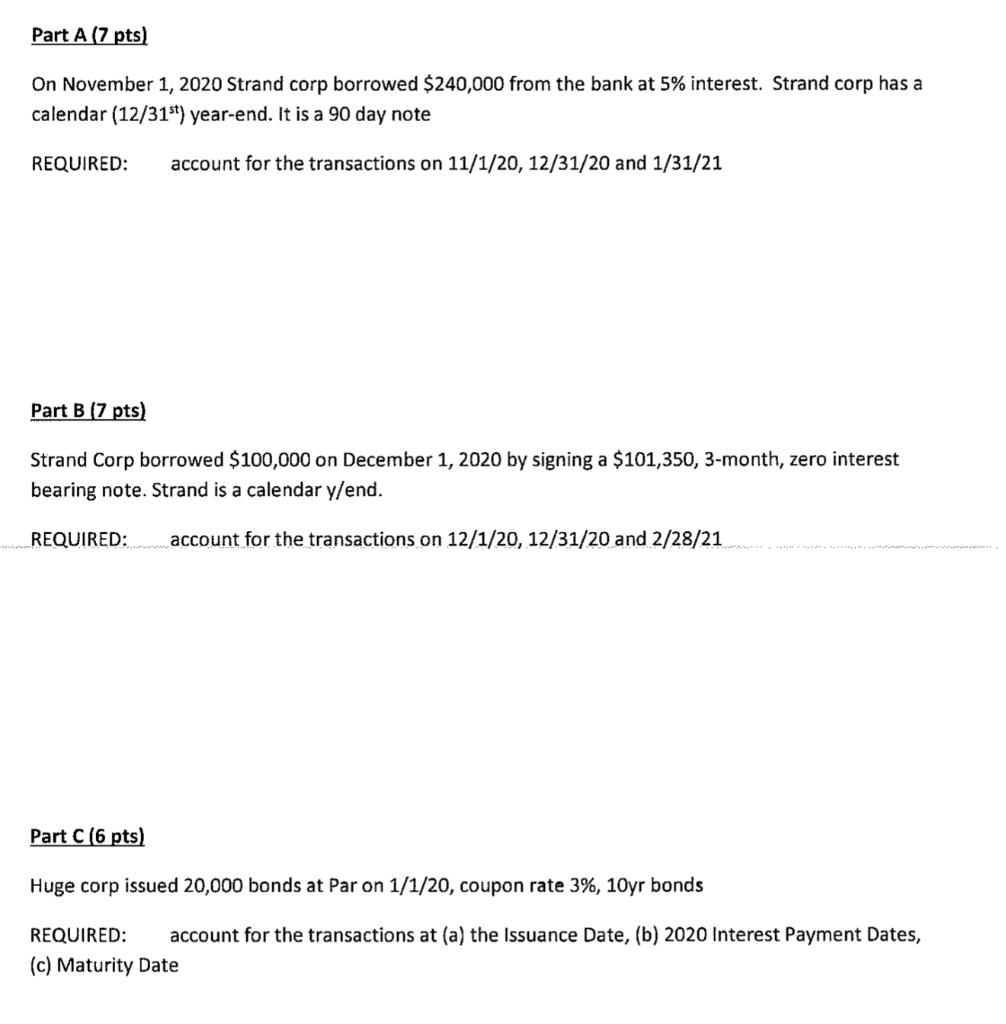 Part A (7 pts)

On November 1, 2020 Strand corp borrowed \$240,000 from the bank at 5% interest. Strand corp has a calendar (12/31$^{st}$) year-end. It is a 90 day note

REQUIRED: account for the transactions on 11/1/20, 12/31/20 and 1/31/21

Part B (7 pts)

Strand Corp borrowed \$100,000 on December 1, 2020 by signing a \$101,350, 3-month, zero interest bearing note. Strand is a calendar y/end.

REQUIRED: account for the transactions on 12/1/20, 12/31/20 and 2/28/21

Part C (6 pts)

Huge corp issued 20,000 bonds at Par on 1/1/20, coupon rate 3%, 10yr bonds

REQUIRED: account for the transactions at (a) the Issuance Date, (b) 2020 Interest Payment Dates, (c) Maturity Date